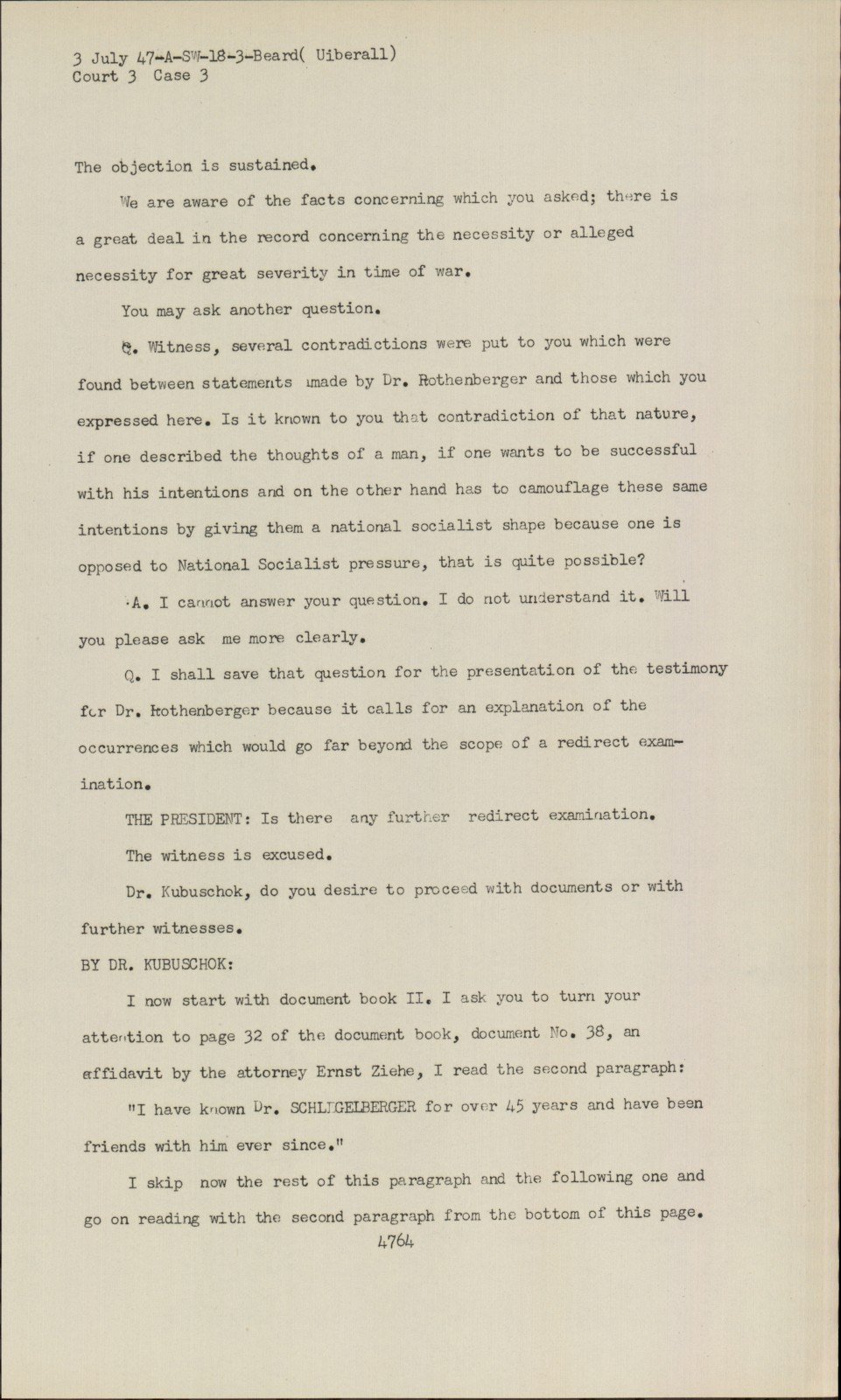 3 July 47-A-SW-18-3-Beard( Uiberall)
Court 3 Case 3

The objection is sustained.

We are aware of the facts concerning which you asked; there is a great deal in the record concerning the necessity or alleged necessity for great severity in time of war.

You may ask another question.

Q. Witness, several contradictions were put to you which were found between statements made by Dr. Rothenberger and those which you expressed here. Is it known to you that contradiction of that nature, if one described the thoughts of a man, if one wants to be successful with his intentions and on the other hand has to camouflage these same intentions by giving them a national socialist shape because one is opposed to National Socialist pressure, that is quite possible?

A. I cannot answer your question. I do not understand it. Will you please ask me more clearly.

Q. I shall save that question for the presentation of the testimony for Dr. Rothenberger because it calls for an explanation of the occurrences which would go far beyond the scope of a redirect examination.

THE PRESIDENT: Is there any further redirect examination.

The witness is excused.

Dr. Kubuschok, do you desire to proceed with documents or with further witnesses.

BY DR. KUBUSCHOK:

I now start with document book II. I ask you to turn your attention to page 32 of the document book, document No. 38, an affidavit by the attorney Ernst Ziehe, I read the second paragraph:

"I have known Dr. SCHLEGELBERGER for over 45 years and have been friends with him ever since."

I skip now the rest of this paragraph and the following one and go on reading with the second paragraph from the bottom of this page.

4764